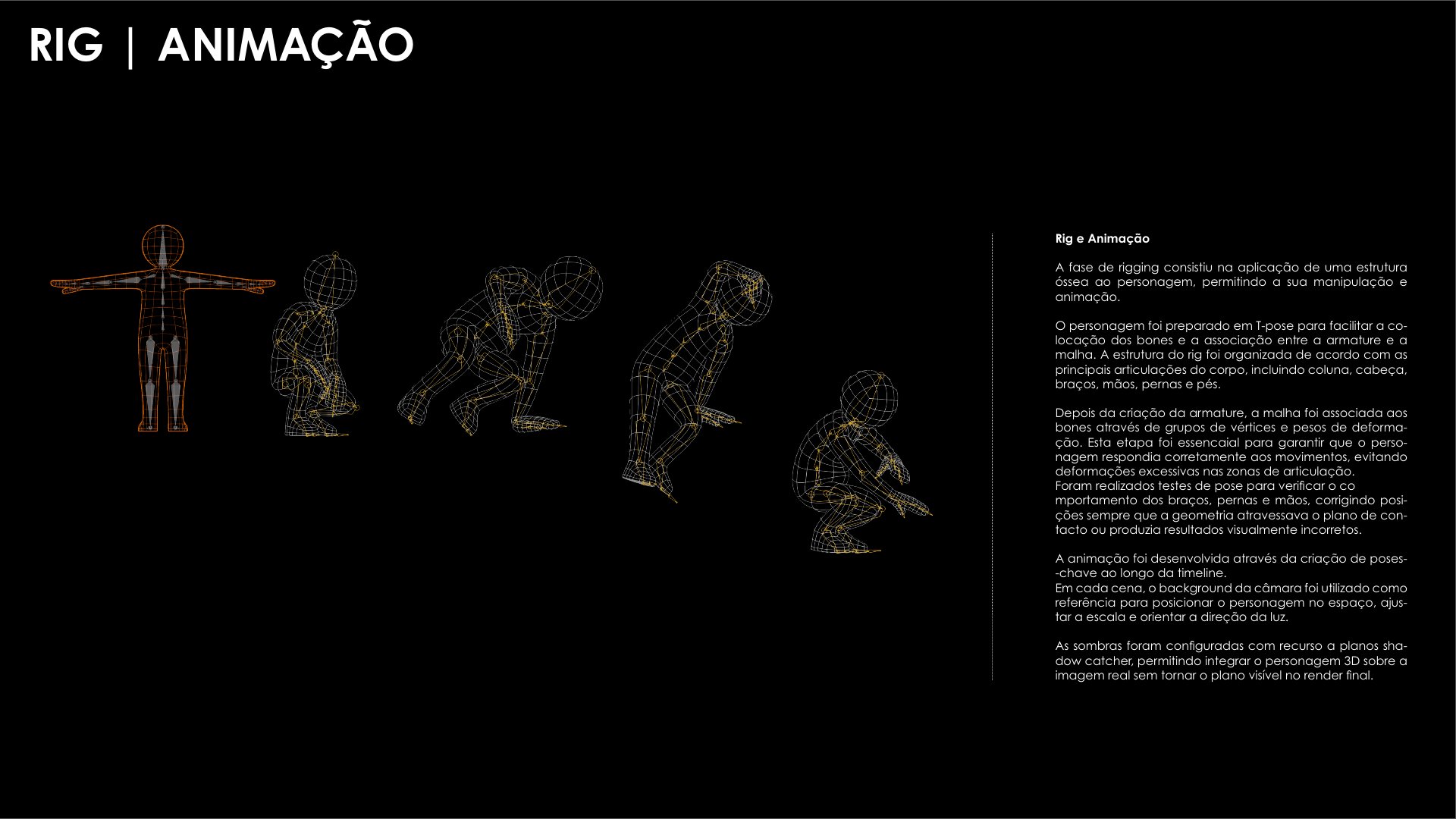 RIG | ANIMAÇÃO

Rig e Animação

A fase de rigging consistiu na aplicação de uma estrutura óssea ao personagem, permitindo a sua manipulação e animação.

O personagem foi preparado em T-pose para facilitar a colocação dos bones e a associação entre a armature e a malha. A estrutura do rig foi organizada de acordo com as principais articulações do corpo, incluindo coluna, cabeça, braços, mãos, pernas e pés.

Depois da criação da armature, a malha foi associada aos bones através de grupos de vértices e pesos de deformação. Esta etapa foi essencaial para garantir que o personagem respondia corretamente aos movimentos, evitando deformações excessivas nas zonas de articulação.
Foram realizados testes de pose para verificar o co mportamento dos braços, pernas e mãos, corrigindo posições sempre que a geometria atravessava o plano de contacto ou produzia resultados visualmente incorretos.

A animação foi desenvolvida através da criação de poses--chave ao longo da timeline.
Em cada cena, o background da câmara foi utilizado como referência para posicionar o personagem no espaço, ajustar a escala e orientar a direção da luz.

As sombras foram configuradas com recurso a planos shadow catcher, permitindo integrar o personagem 3D sobre a imagem real sem tornar o plano visível no render final.